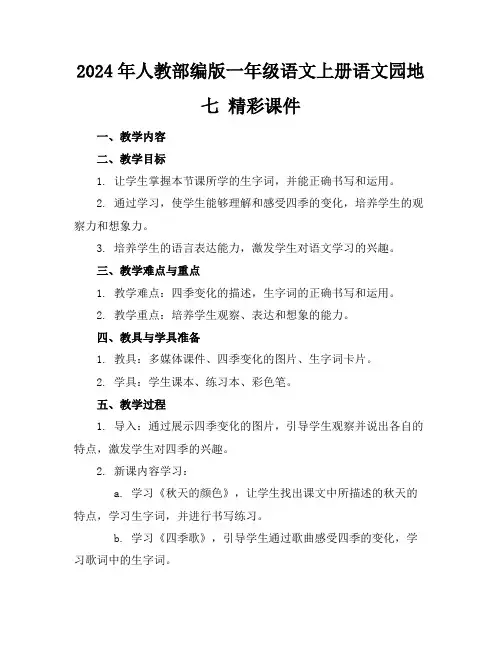 2024年人教部编版一年级语文上册语文园地七 精彩课件

一、教学内容

二、教学目标

1. 让学生掌握本节课所学的生字词，并能正确书写和运用。

2. 通过学习，使学生能够理解和感受四季的变化，培养学生的观察力和想象力。

3. 培养学生的语言表达能力，激发学生对语文学习的兴趣。

三、教学难点与重点

1. 教学难点：四季变化的描述，生字词的正确书写和运用。

2. 教学重点：培养学生观察、表达和想象的能力。

四、教具与学具准备

1. 教具：多媒体课件、四季变化的图片、生字词卡片。

2. 学具：学生课本、练习本、彩色笔。

五、教学过程

1. 导入：通过展示四季变化的图片，引导学生观察并说出各自的特点，激发学生对四季的兴趣。

2. 新课内容学习：

a. 学习《秋天的颜色》，让学生找出课文中所描述的秋天的特点，学习生字词，并进行书写练习。

b. 学习《四季歌》，引导学生通过歌曲感受四季的变化，学习歌词中的生字词。